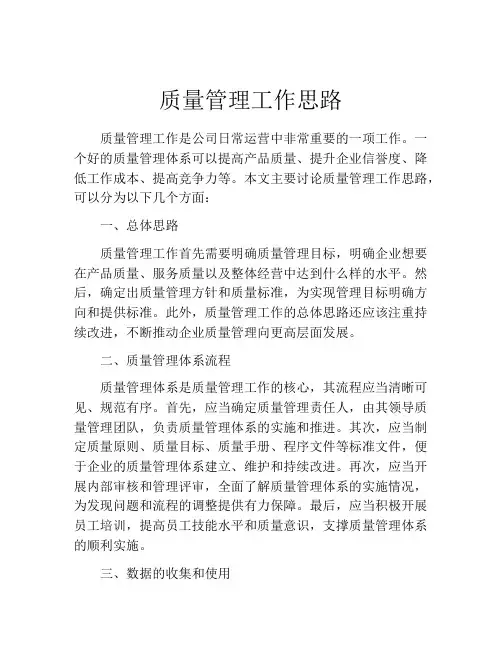 质量管理工作思路

质量管理工作是公司日常运营中非常重要的一项工作。一个好的质量管理体系可以提高产品质量、提升企业信誉度、降低工作成本、提高竞争力等。本文主要讨论质量管理工作思路，可以分为以下几个方面：

一、总体思路

质量管理工作首先需要明确质量管理目标，明确企业想要在产品质量、服务质量以及整体经营中达到什么样的水平。然后，确定出质量管理方针和质量标准，为实现管理目标明确方向和提供标准。此外，质量管理工作的总体思路还应该注重持续改进，不断推动企业质量管理向更高层面发展。

二、质量管理体系流程

质量管理体系是质量管理工作的核心，其流程应当清晰可见、规范有序。首先，应当确定质量管理责任人，由其领导质量管理团队，负责质量管理体系的实施和推进。其次，应当制定质量原则、质量目标、质量手册、程序文件等标准文件，便于企业的质量管理体系建立、维护和持续改进。再次，应当开展内部审核和管理评审，全面了解质量管理体系的实施情况，为发现问题和流程的调整提供有力保障。最后，应当积极开展员工培训，提高员工技能水平和质量意识，支撑质量管理体系的顺利实施。

三、数据的收集和使用